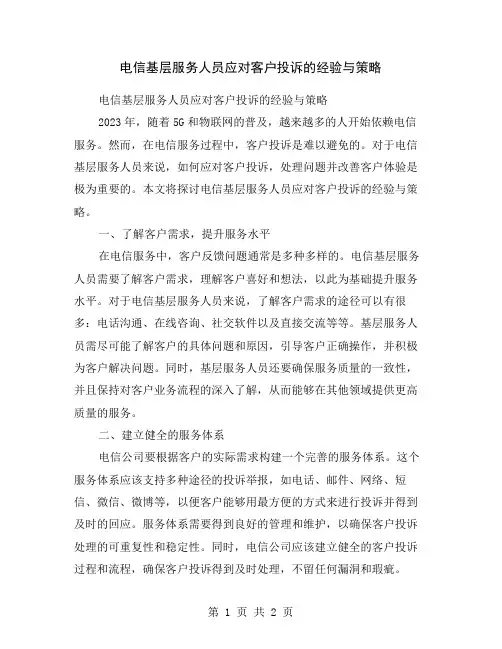 电信基层服务人员应对客户投诉的经验与策略

电信基层服务人员应对客户投诉的经验与策略

2023年，随着5G和物联网的普及，越来越多的人开始依赖电信服务。然而，在电信服务过程中，客户投诉是难以避免的。对于电信基层服务人员来说，如何应对客户投诉，处理问题并改善客户体验是极为重要的。本文将探讨电信基层服务人员应对客户投诉的经验与策略。

一、了解客户需求，提升服务水平

在电信服务中，客户反馈问题通常是多种多样的。电信基层服务人员需要了解客户需求，理解客户喜好和想法，以此为基础提升服务水平。对于电信基层服务人员来说，了解客户需求的途径可以有很多：电话沟通、在线咨询、社交软件以及直接交流等等。基层服务人员需尽可能了解客户的具体问题和原因，引导客户正确操作，并积极为客户解决问题。同时，基层服务人员还要确保服务质量的一致性，并且保持对客户业务流程的深入了解，从而能够在其他领域提供更高质量的服务。

二、建立健全的服务体系

电信公司要根据客户的实际需求构建一个完善的服务体系。这个服务体系应该支持多种途径的投诉举报，如电话、邮件、网络、短信、微信、微博等，以便客户能够用最方便的方式来进行投诉并得到及时的回应。服务体系需要得到良好的管理和维护，以确保客户投诉处理的可重复性和稳定性。同时，电信公司应该建立健全的客户投诉过程和流程，确保客户投诉得到及时处理，不留任何漏洞和瑕疵。

第 1 页 共 2 页